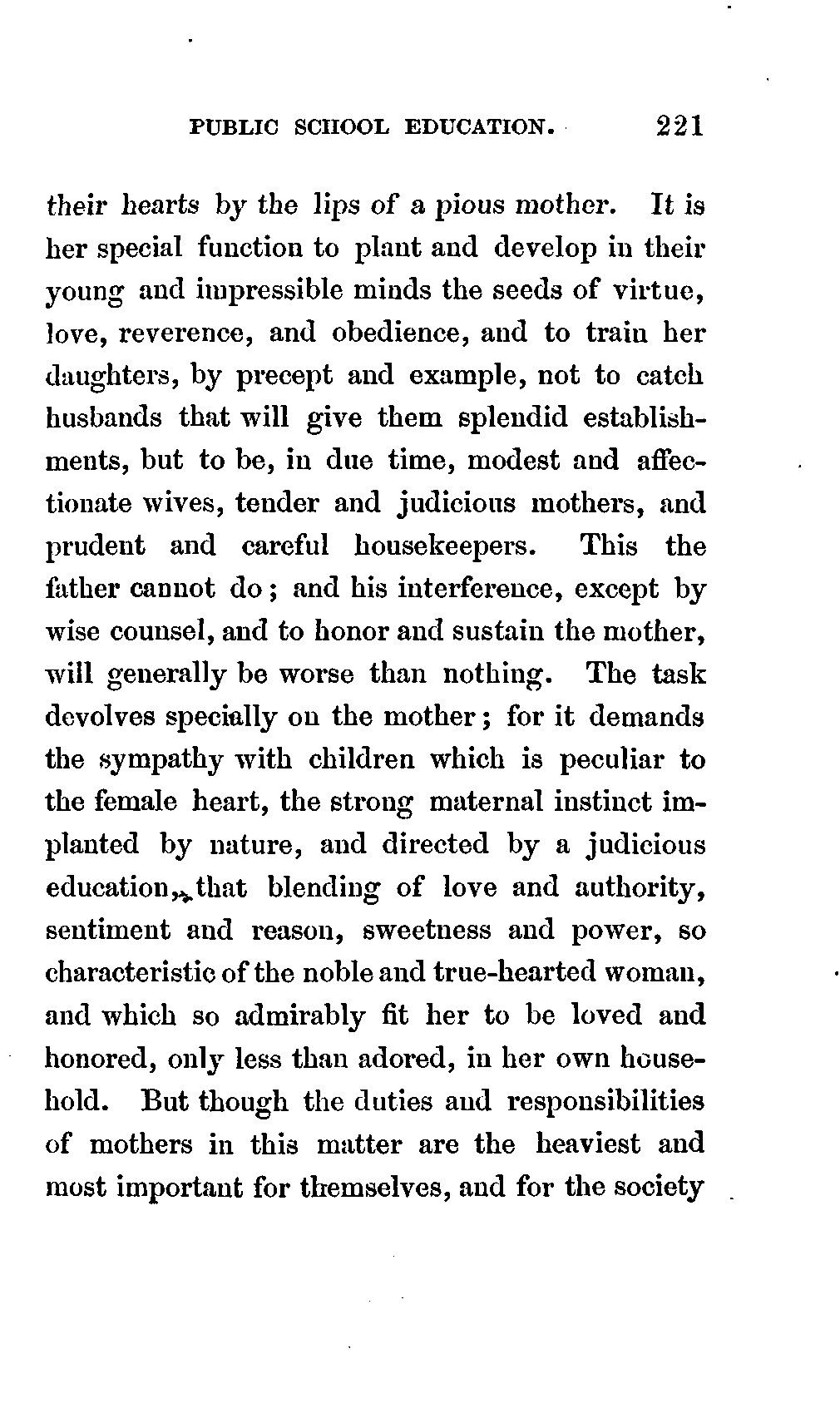 PUBLIC SCHOOL EDUCATION. 221

their hearts by the lips of a pious mother. It is her special function to plant and develop in their young and impressible minds the seeds of virtue, love, reverence, and obedience, and to train her daughters, by precept and example, not to catch husbands that will give them splendid establishments, but to be, in due time, modest and affectionate wives, tender and judicious mothers, and prudent and careful housekeepers. This the father cannot do; and his interference, except by wise counsel, and to honor and sustain the mother, will generally be worse than nothing. The task devolves specially on the mother; for it demands the sympathy with children which is peculiar to the female heart, the strong maternal instinct implanted by nature, and directed by a judicious education, that blending of love and authority, sentiment and reason, sweetness and power, so characteristic of the noble and true-hearted woman, and which so admirably fit her to be loved and honored, only less than adored, in her own household. But though the duties and responsibilities of mothers in this matter are the heaviest and most important for themselves, and for the society